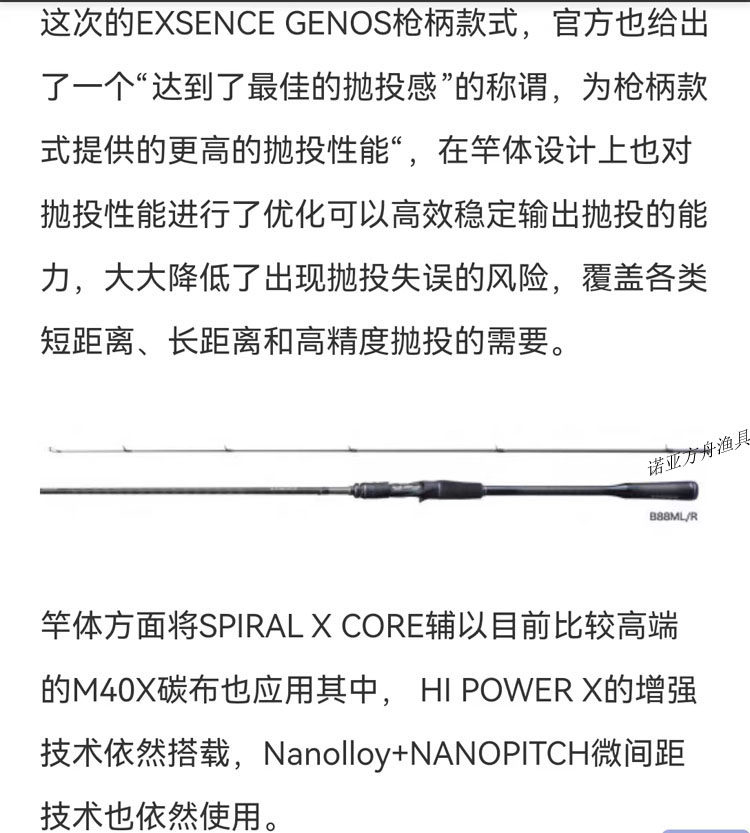 这次的EXSENCE GENOS枪柄款式，官方也给出了一个“达到了最佳的抛投感”的称谓，为枪柄款式提供的更高的抛投性能“，在竿体设计上也对抛投性能进行了优化可以高效稳定输出抛投的能力，大大降低了出现抛投失误的风险，覆盖各类短距离、长距离和高精度抛投的需要。

诺亚方舟渔具

B88ML/R

竿体方面将SPIRAL X CORE辅以目前比较高端的M40X碳布也应用其中， HI POWER X的增强技术依然搭载，Nanolloy+NANOPITCH微间距技术也依然使用。